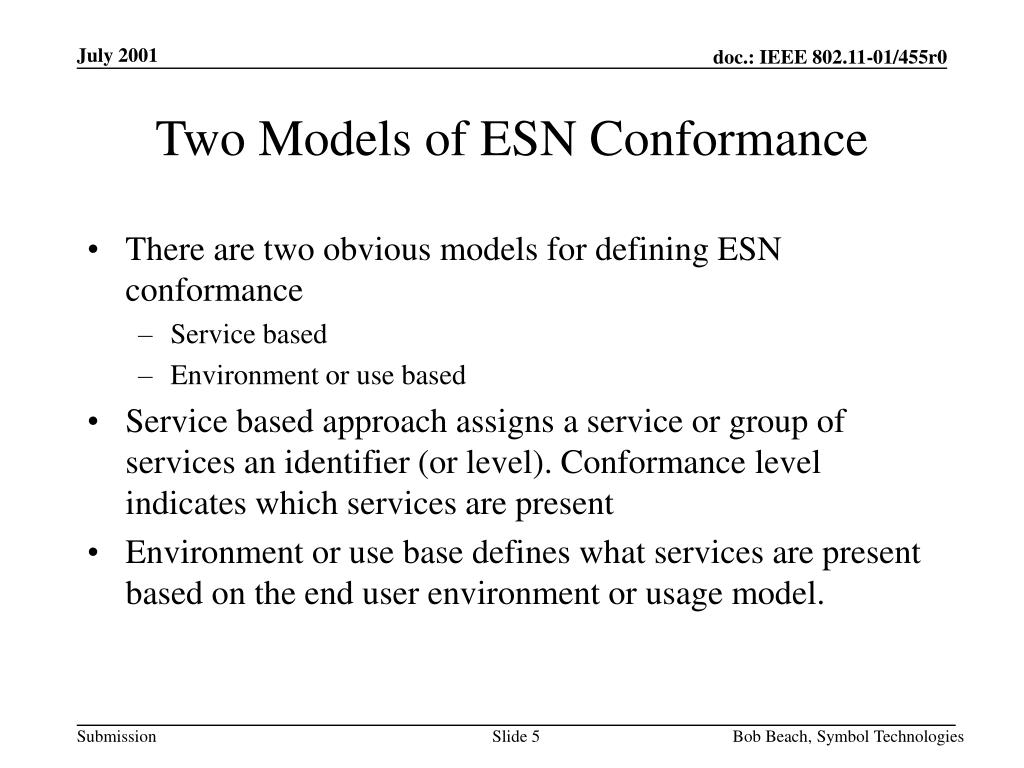 July 2001

doc.: IEEE 802.11-01/455r0

Two Models of ESN Conformance

• There are two obvious models for defining ESN conformance
– Service based
– Environment or use based
• Service based approach assigns a service or group of services an identifier (or level). Conformance level indicates which services are present
• Environment or use base defines what services are present based on the end user environment or usage model.

Submission

Slide 5

Bob Beach, Symbol Technologies